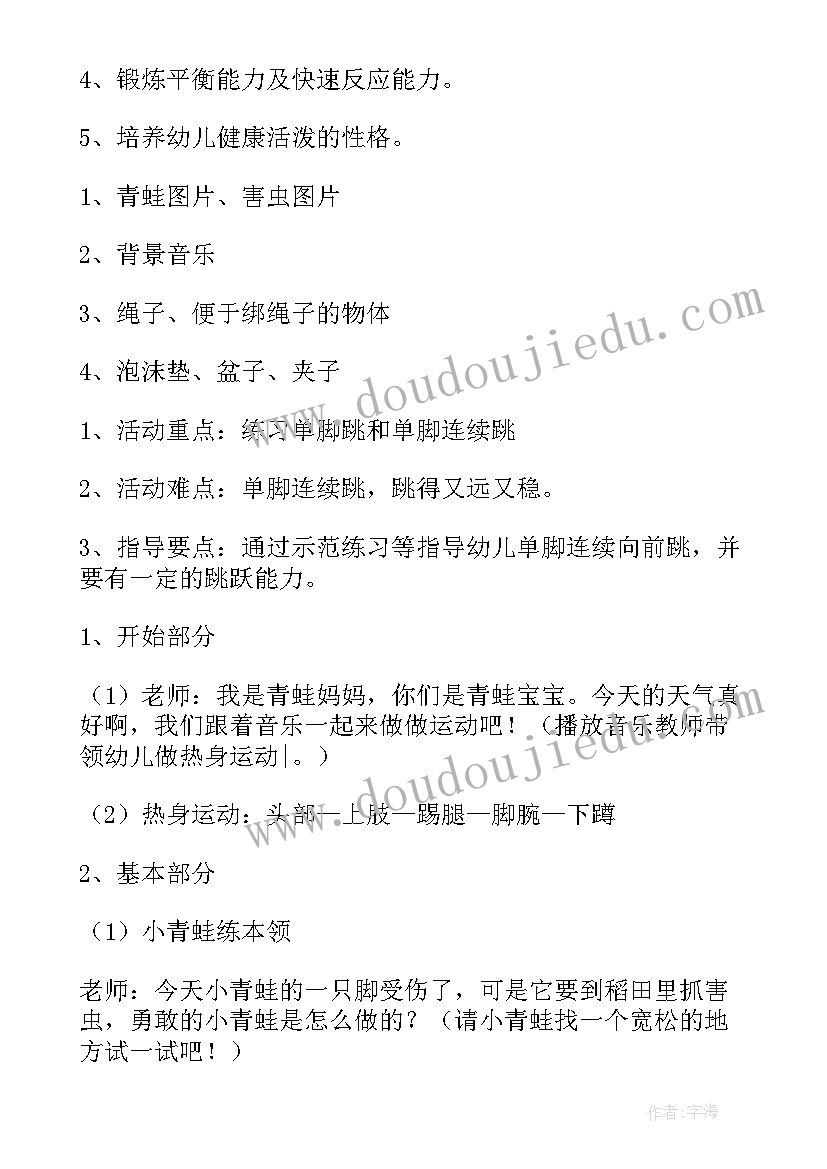 4、锻炼平衡能力及快速反应能力。

5、培养幼儿健康活泼的性格。

1、青蛙图片、害虫图片

2、背景音乐

3、绳子、便于绑绳子的物体

4、泡沫垫、盆子、夹子

1、活动重点：练习单脚跳和单脚连续跳

2、活动难点：单脚连续跳，跳得又远又稳。

3、指导要点：通过示范练习等指导幼儿单脚连续向前跳，并要有一定的跳跃能力。

1、开始部分

（1）老师：我是青蛙妈妈，你们是青蛙宝宝。今天的天气真好啊，我们跟着音乐一起来做做运动吧！（播放音乐教师带领幼儿做热身运动|。）

（2）热身运动：头部—上肢—踢腿—脚腕—下蹲

2、基本部分

（1）小青蛙练本领

老师：今天小青蛙的一只脚受伤了，可是它要到稻田里抓害虫，勇敢的小青蛙是怎么做的？（请小青蛙找一个宽松的地方试一试吧！）

www.doudoujiedu.com

www.doudoujiedu.com

作者：宇海